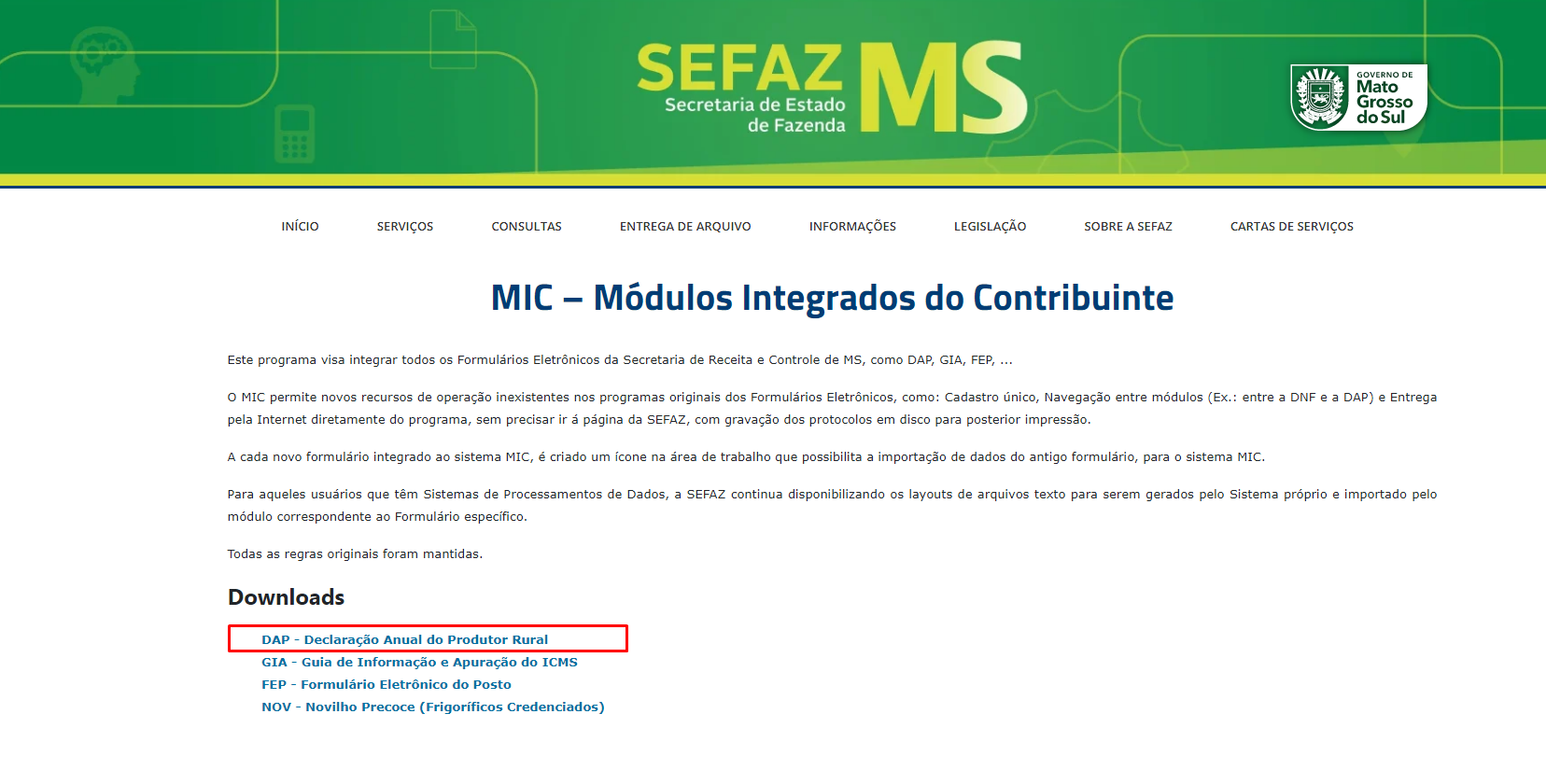 SEFAZ MS
Secretaria de Estado de Fazenda

GOVERNO DE Mato Grosso do Sul

INÍCIO SERVIÇOS CONSULTAS ENTREGA DE ARQUIVO INFORMAÇÕES LEGISLAÇÃO SOBRE A SEFAZ CARTAS DE SERVIÇOS

MIC – Módulos Integrados do Contribuinte

Este programa visa integrar todos os Formulários Eletrônicos da Secretaria de Receita e Controle de MS, como DAP, GIA, FEP, ...

O MIC permite novos recursos de operação inexistentes nos programas originais dos Formulários Eletrônicos, como: Cadastro único, Navegação entre módulos (Ex.: entre a DNF e a DAP) e Entrega pela Internet diretamente do programa, sem precisar ir á página da SEFAZ, com gravação dos protocolos em disco para posterior impressão.

A cada novo formulário integrado ao sistema MIC, é criado um ícone na área de trabalho que possibilita a importação de dados do antigo formulário, para o sistema MIC.

Para aqueles usuários que têm Sistemas de Processamentos de Dados, a SEFAZ continua disponibilizando os layouts de arquivos texto para serem gerados pelo Sistema próprio e importado pelo módulo correspondente ao Formulário específico.

Todas as regras originais foram mantidas.

Downloads

DAP - Declaração Anual do Produtor Rural
GIA - Guia de Informação e Apuração do ICMS
FEP - Formulário Eletrônico do Posto
NOV - Novilho Precoce (Frigoríficos Credenciados)